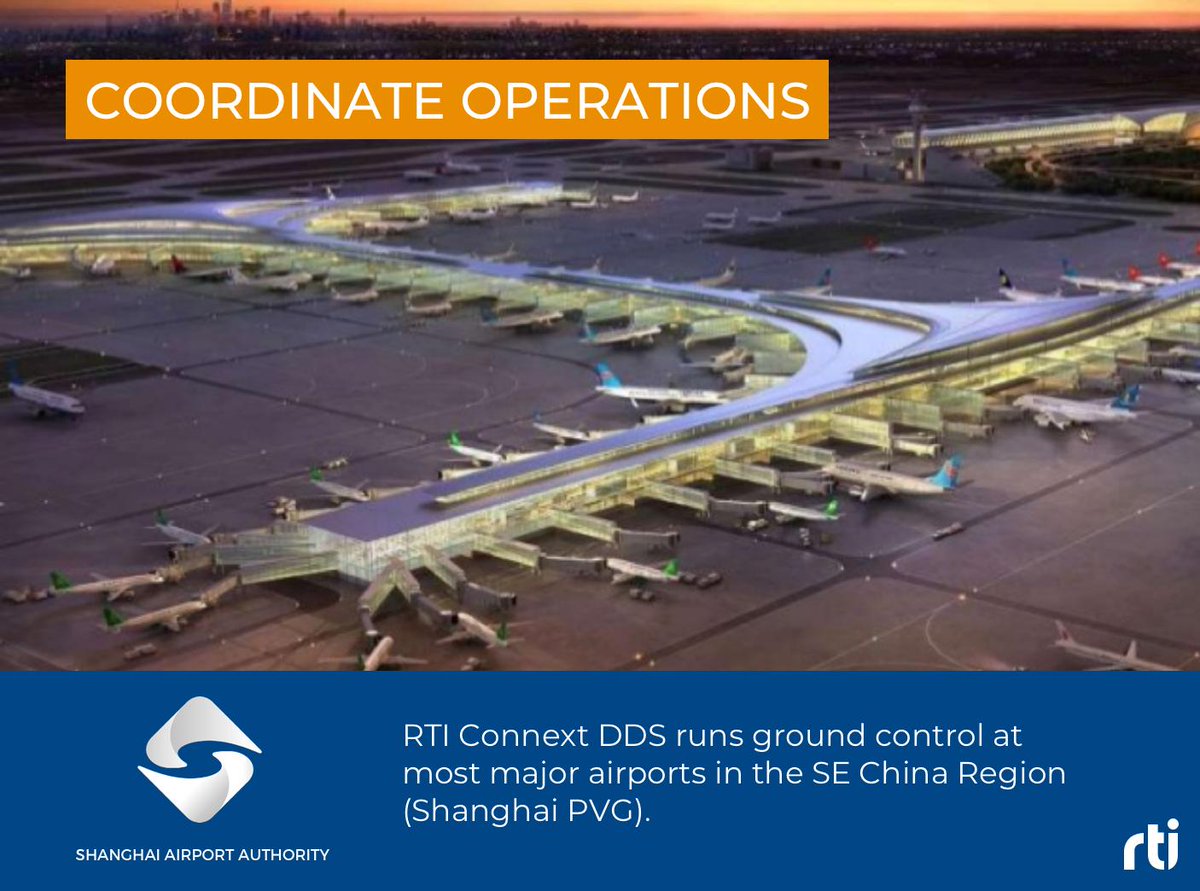 COORDINATE OPERATIONS

SHANGHAI AIRPORT AUTHORITY

RTI Connext DDS runs ground control at most major airports in the SE China Region (Shanghai PVG).

rti